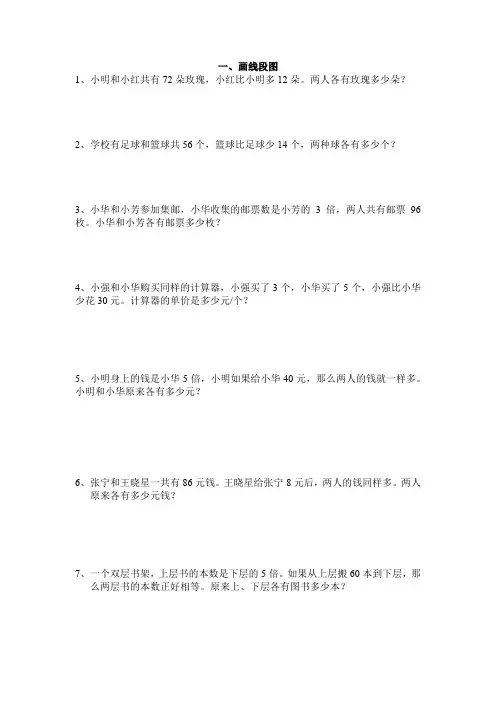 一、画线段图

1、小明和小红共有 72 朵玫瑰，小红比小明多 12 朵。两人各有玫瑰多少朵？

2、学校有足球和篮球共 56 个，篮球比足球少 14 个，两种球各有多少个？

3、小华和小芳参加集邮，小华收集的邮票数是小芳的 3 倍，两人共有邮票 96 枚。小华和小芳各有邮票多少枚？

4、小强和小华购买同样的计算器，小强买了 3 个，小华买了 5 个，小强比小华少花 30 元。计算器的单价是多少元/个？

5、小明身上的钱是小华 5 倍，小明如果给小华 40 元，那么两人的钱就一样多。小明和小华原来各有多少元？

6、张宁和王晓星一共有 86 元钱。王晓星给张宁 8 元后，两人的钱同样多。两人原来各有多少元钱？

7、一个双层书架，上层书的本数是下层的 5 倍。如果从上层搬 60 本到下层，那么两层书的本数正好相等。原来上、下层各有图书多少本？